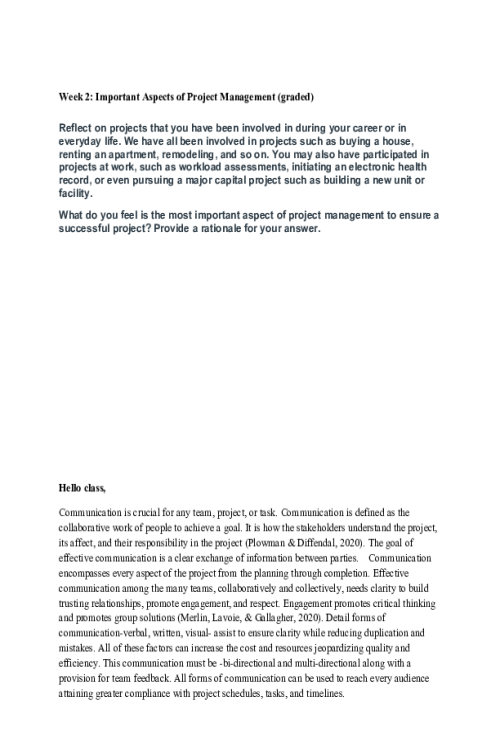 Week 2: Important Aspects of Project Management (graded)

Reflect on projects that you have been involved in during your career or in everyday life. We have all been involved in projects such as buying a house, renting an apartment, remodeling, and so on. You may also have participated in projects at work, such as workload assessments, initiating an electronic health record, or even pursuing a major capital project such as building a new unit or facility.

What do you feel is the most important aspect of project management to ensure a successful project? Provide a rationale for your answer.

Hello class,

Communication is crucial for any team, project, or task. Communication is defined as the collaborative work of people to achieve a goal. It is how the stakeholders understand the project, its affect, and their responsibility in the project (Plowman & Diffendal, 2020). The goal of effective communication is a clear exchange of information between parties. Communication encompasses every aspect of the project from the planning through completion. Effective communication among the many teams, collaboratively and collectively, needs clarity to build trusting relationships, promote engagement, and respect. Engagement promotes critical thinking and promotes group solutions (Merlin, Lavoie, & Gallagher, 2020). Detail forms of communication-verbal, written, visual- assist to ensure clarity while reducing duplication and mistakes. All of these factors can increase the cost and resources jeopardizing quality and efficiency. This communication must be -bi-directional and multi-directional along with a provision for team feedback. All forms of communication can be used to reach every audience attaining greater compliance with project schedules, tasks, and timelines.